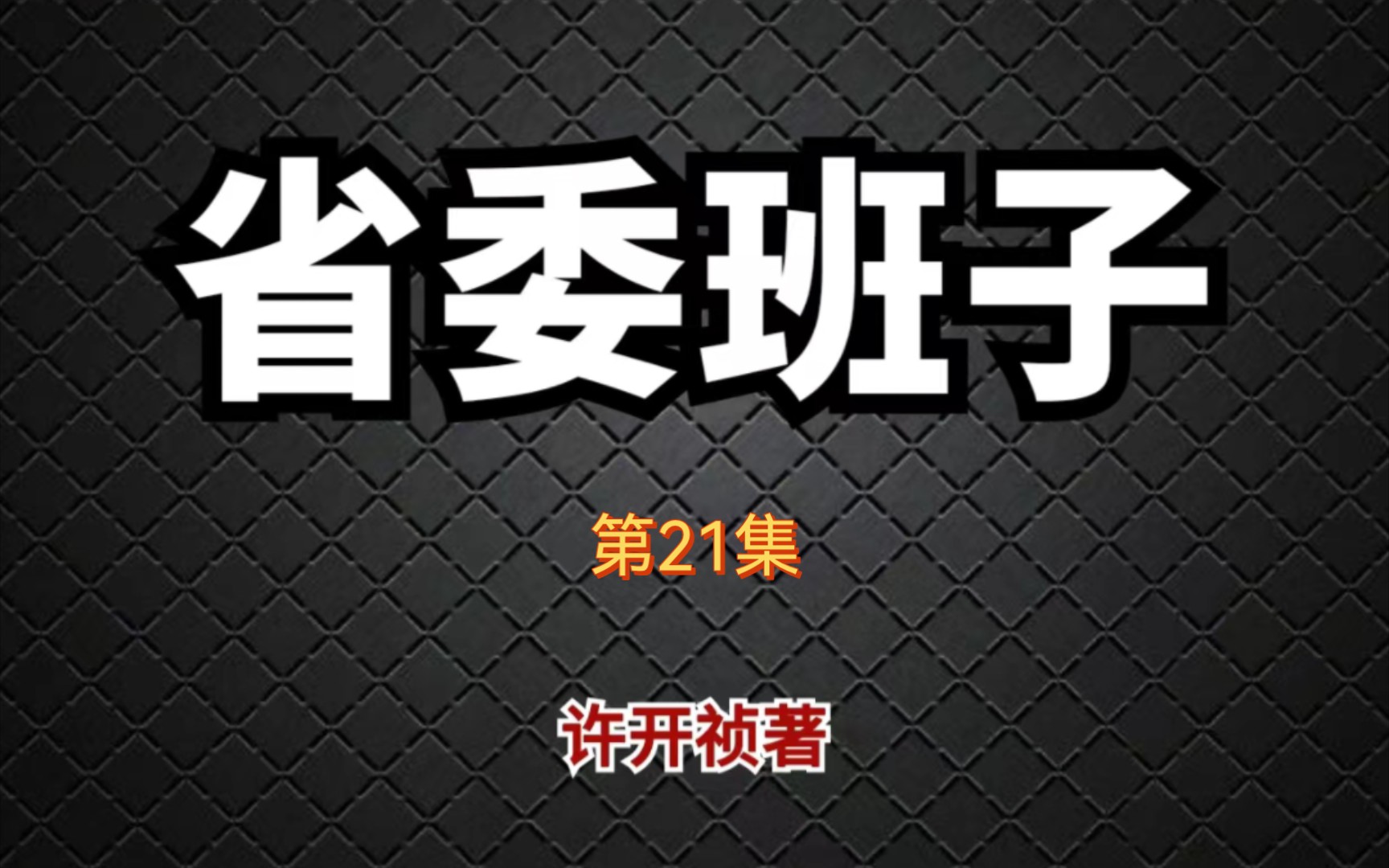 省委班子

第21集

许开祯著